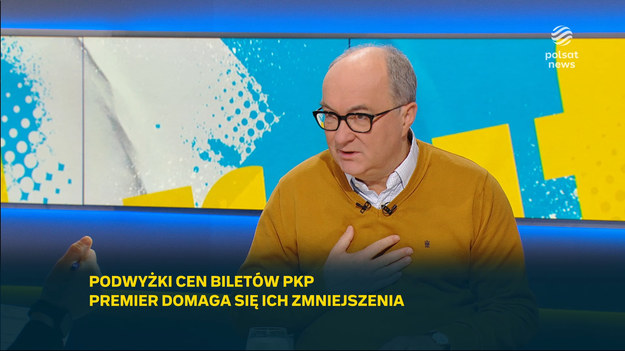 polsat news

PODWYŻKI CEN BILETÓW PKP
PREMIER DOMAGA SIĘ ICH ZMNIEJSZENIA